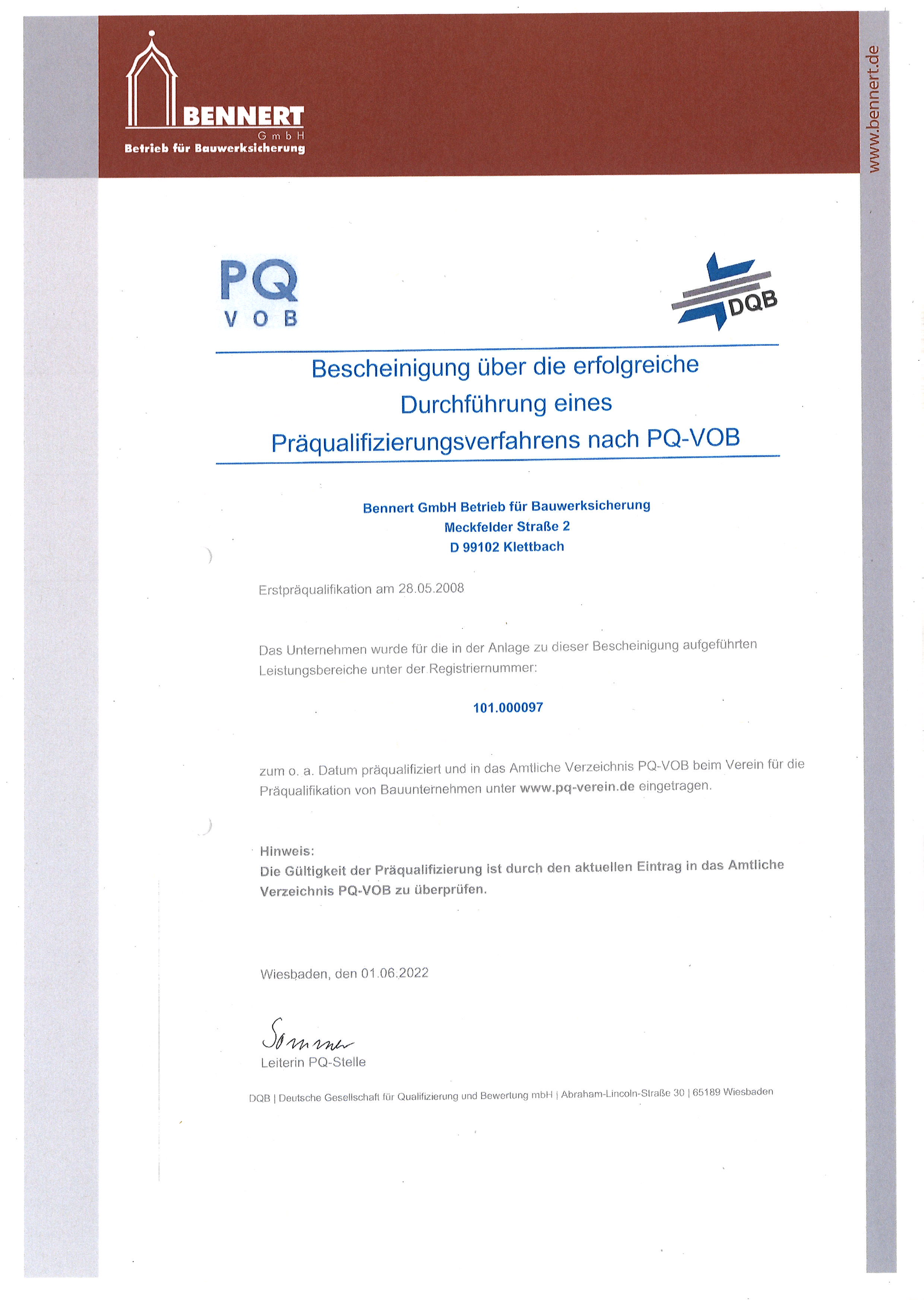 BENNERT
GmbH
Betrieb für Bauwerksicherung

www.bennert.de

PQ
VOB

DQB

Bescheinigung über die erfolgreiche Durchführung eines Präqualifizierungsverfahrens nach PQ-VOB

Bennert GmbH Betrieb für Bauwerksicherung
Meckfelder Straße 2
D 99102 Klettbach

Erstpräqualifikation am 28.05.2008

Das Unternehmen wurde für die in der Anlage zu dieser Bescheinigung aufgeführten Leistungsbereiche unter der Registriernummer:

101.000097

zum o. a. Datum präqualifiziert und in das Amtliche Verzeichnis PQ-VOB beim Verein für die Präqualifikation von Bauunternehmen unter www.pq-verein.de eingetragen.

Hinweis:
Die Gültigkeit der Präqualifizierung ist durch den aktuellen Eintrag in das Amtliche Verzeichnis PQ-VOB zu überprüfen.

Wiesbaden, den 01.06.2022

Sommer
Leiterin PQ-Stelle

DQB | Deutsche Gesellschaft für Qualifizierung und Bewertung mbH | Abraham-Lincoln-Straße 30 | 65189 Wiesbaden